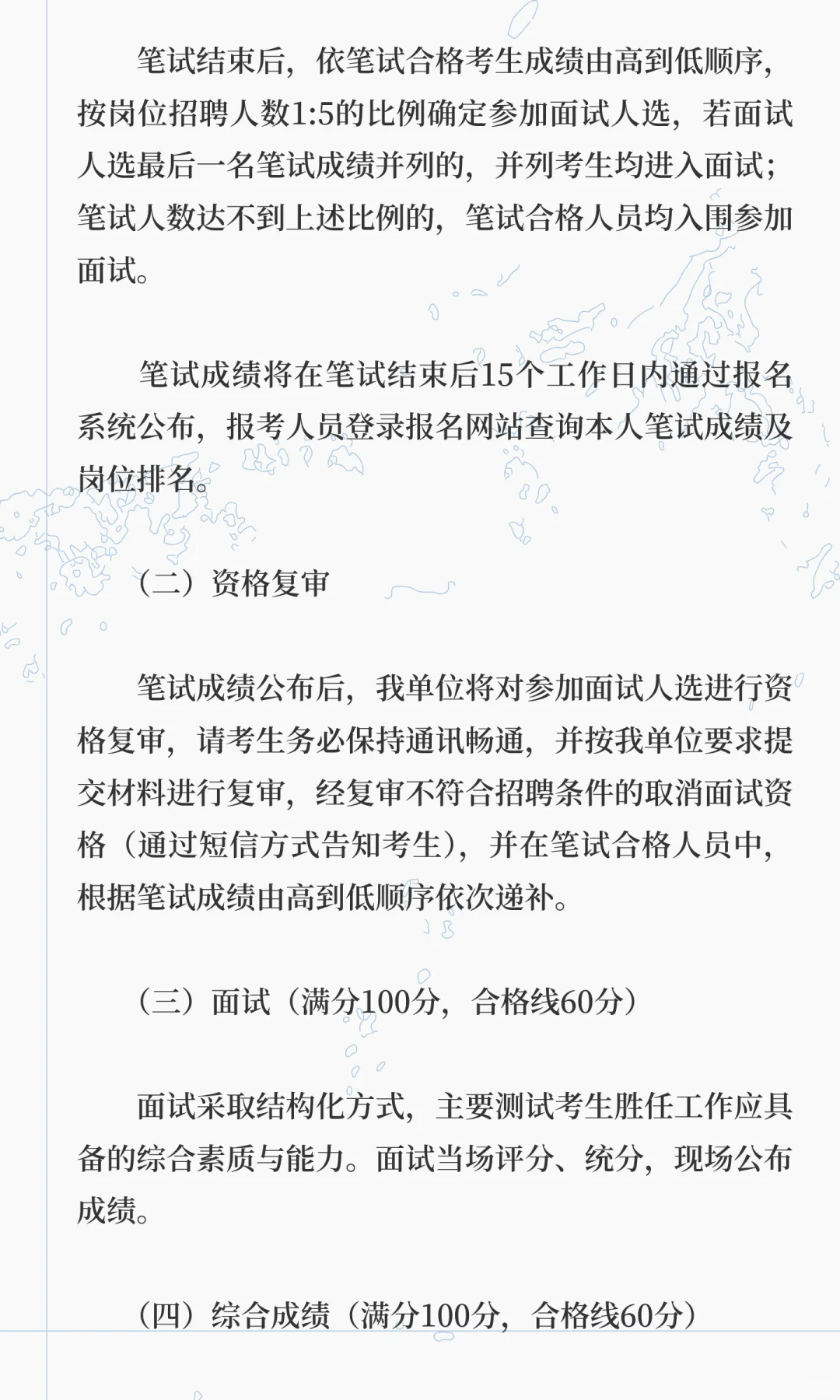 笔试结束后，依笔试合格考生成绩由高到低顺序，按岗位招聘人数1:5的比例确定参加面试人选，若面试人选最后一名笔试成绩并列的，并列考生均进入面试；笔试人数达不到上述比例的，笔试合格人员均入围参加面试。

笔试成绩将在笔试结束后15个工作日内通过报名系统公布，报考人员登录报名网站查询本人笔试成绩及岗位排名。

（二）资格复审

笔试成绩公布后，我单位将对参加面试人选进行资格复审，请考生务必保持通讯畅通，并按我单位要求提交材料进行复审，经复审不符合招聘条件的取消面试资格（通过短信方式告知考生），并在笔试合格人员中，根据笔试成绩由高到低顺序依次递补。

（三）面试（满分100分，合格线60分）

面试采取结构化方式，主要测试考生胜任工作应具备的综合素质与能力。面试当场评分、统分，现场公布成绩。

（四）综合成绩（满分100分，合格线60分）